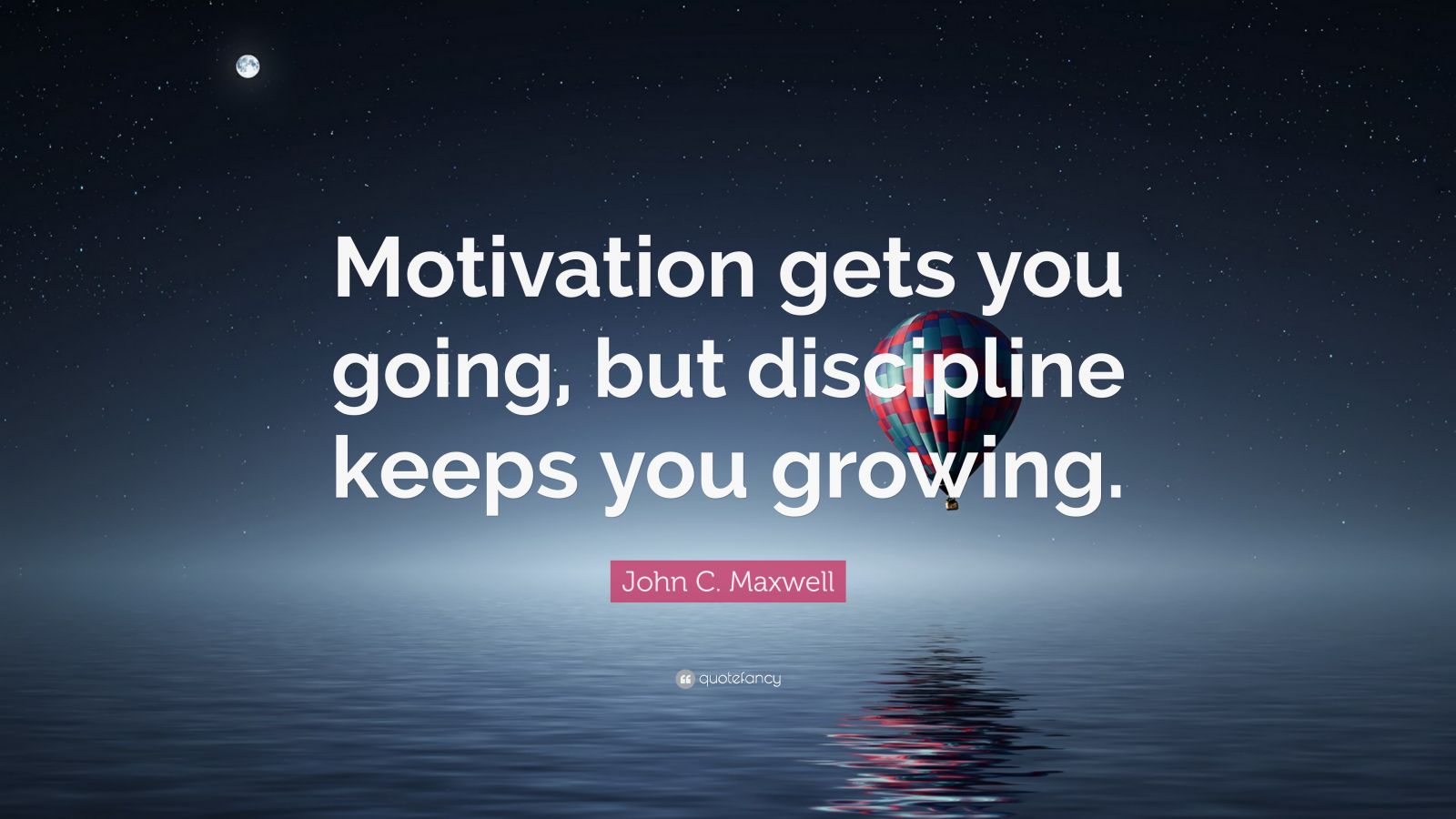 Motivation gets you going, but discipline keeps you growing.

John C. Maxwell

quotefancy